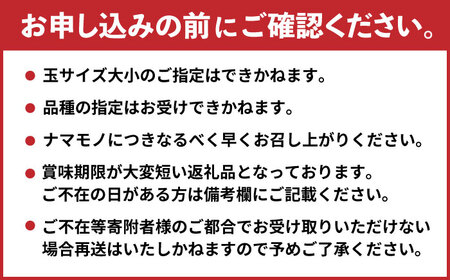 お申し込みの前にご確認ください。

● 玉サイズ大小のご指定はできかねます。

● 品種の指定はお受けできかねます。

● ナマモノにつきなるべく早くお召し上がりください。

● 賞味期限が大変短い返礼品となっております。
ご不在の日がある方は備考欄にご記載ください。

● ご不在等寄附者様のご都合でお受け取りいただけない場合再送はいたしかねますので予めご了承ください。